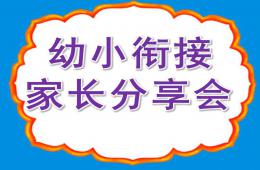 幼小衔接
家长分享会